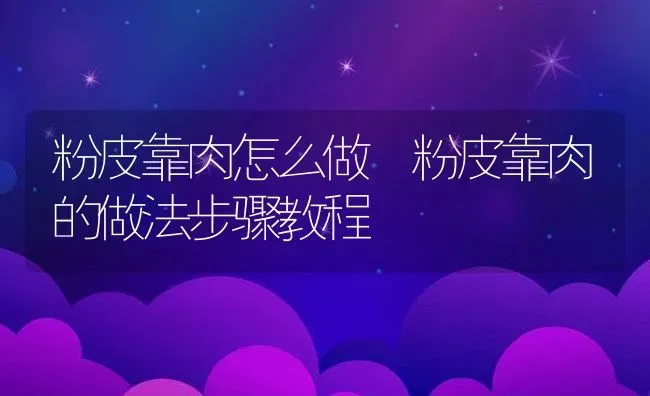 粉皮靠肉怎么做 粉皮靠肉的做法步骤教程